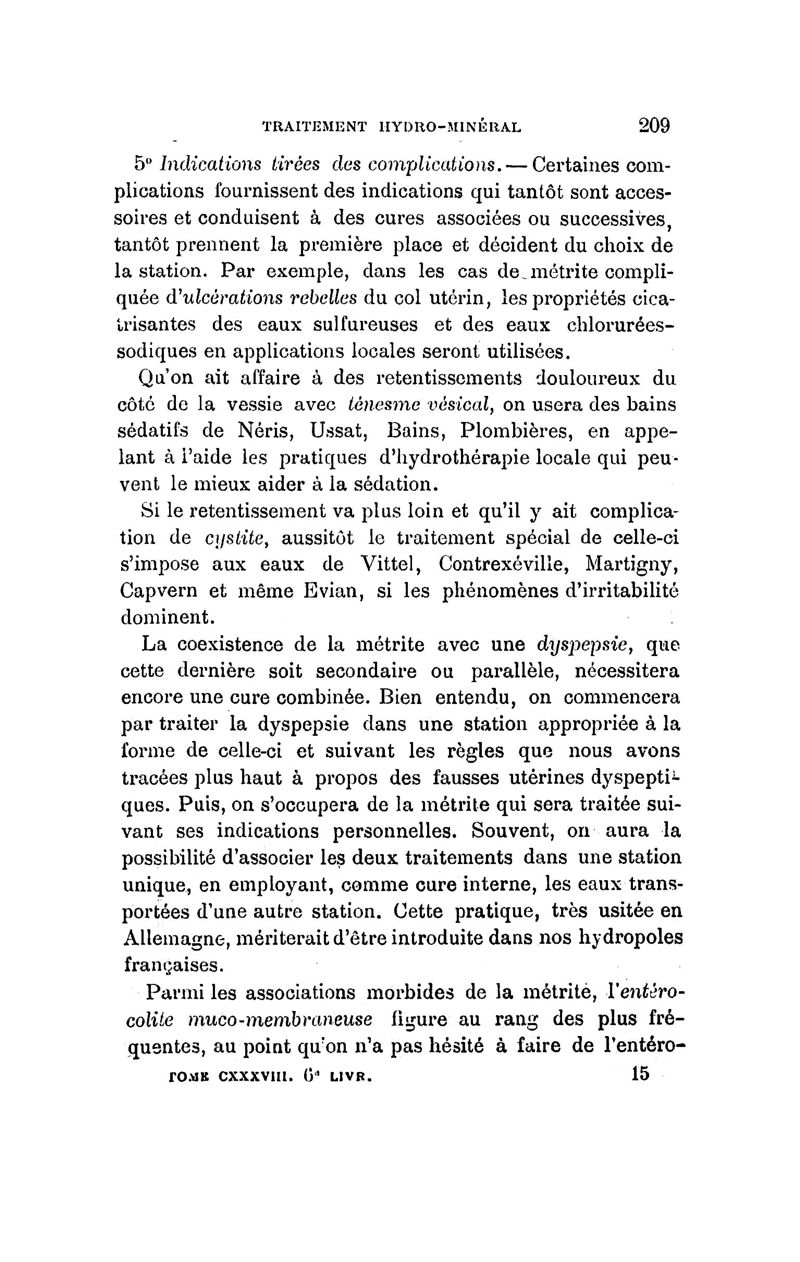 TRAITEMENT HYDRO-MINÉRAL 209

5° Indications tirées des complications. — Certaines complications fournissent des indications qui tantôt sont accessoires et conduisent à des cures associées ou successives, tantôt prennent la première place et décident du choix de la station. Par exemple, dans les cas de métrite compliquée d'ulcérations rebelles du col utérin, les propriétés cicatrisantes des eaux sulfureuses et des eaux chlorurées-sodiques en applications locales seront utilisées.

Qu'on ait affaire à des retentissements douloureux du côté de la vessie avec ténesme vésical, on usera des bains sédatifs de Néris, Ussat, Bains, Plombières, en appelant à l'aide les pratiques d'hydrothérapie locale qui peuvent le mieux aider à la sédation.

Si le retentissement va plus loin et qu'il y ait complication de cystite, aussitôt le traitement spécial de celle-ci s'impose aux eaux de Vittel, Contrexéville, Martigny, Capvern et même Evian, si les phénomènes d'irritabilité dominent.

La coexistence de la métrite avec une dyspepsie, que cette dernière soit secondaire ou parallèle, nécessitera encore une cure combinée. Bien entendu, on commencera par traiter la dyspepsie dans une station appropriée à la forme de celle-ci et suivant les règles que nous avons tracées plus haut à propos des fausses utérines dyspeptiques. Puis, on s'occupera de la métrite qui sera traitée suivant ses indications personnelles. Souvent, on aura la possibilité d'associer les deux traitements dans une station unique, en employant, comme cure interne, les eaux transportées d'une autre station. Cette pratique, très usitée en Allemagne, mériterait d'être introduite dans nos hydropoles françaises.

Parmi les associations morbides de la métrite, l'entéro-colite muco-membraneuse figure au rang des plus fréquentes, au point qu'on n'a pas hésité à faire de l'entéro-

TOME CXXXVIII. 6e LIVR. 15